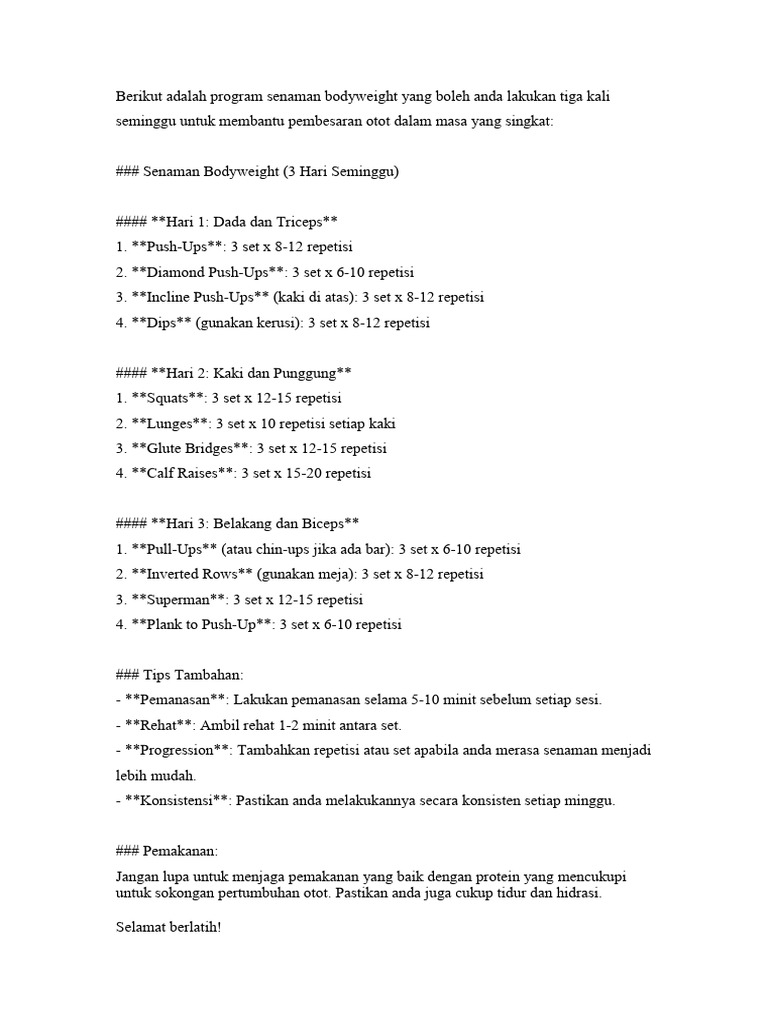 Berikut adalah program senaman bodyweight yang boleh anda lakukan tiga kali seminggu untuk membantu pembesaran otot dalam masa yang singkat:

### Senaman Bodyweight (3 Hari Seminggu)

#### **Hari 1: Dada dan Triceps**
1. **Push-Ups**: 3 set x 8-12 repetisi
2. **Diamond Push-Ups**: 3 set x 6-10 repetisi
3. **Incline Push-Ups** (kaki di atas): 3 set x 8-12 repetisi
4. **Dips** (gunakan kerusi): 3 set x 8-12 repetisi

#### **Hari 2: Kaki dan Punggung**
1. **Squats**: 3 set x 12-15 repetisi
2. **Lunges**: 3 set x 10 repetisi setiap kaki
3. **Glute Bridges**: 3 set x 12-15 repetisi
4. **Calf Raises**: 3 set x 15-20 repetisi

#### **Hari 3: Belakang dan Biceps**
1. **Pull-Ups** (atau chin-ups jika ada bar): 3 set x 6-10 repetisi
2. **Inverted Rows** (gunakan meja): 3 set x 8-12 repetisi
3. **Superman**: 3 set x 12-15 repetisi
4. **Plank to Push-Up**: 3 set x 6-10 repetisi

### Tips Tambahan:
- **Pemanasan**: Lakukan pemanasan selama 5-10 minit sebelum setiap sesi.
- **Rehat**: Ambil rehat 1-2 minit antara set.
- **Progression**: Tambahkan repetisi atau set apabila anda merasa senaman menjadi lebih mudah.
- **Konsistensi**: Pastikan anda melakukannya secara konsisten setiap minggu.

### Pemakanan:
Jangan lupa untuk menjaga pemakanan yang baik dengan protein yang mencukupi untuk sokongan pertumbuhan otot. Pastikan anda juga cukup tidur dan hidrasi.

Selamat berlatih!